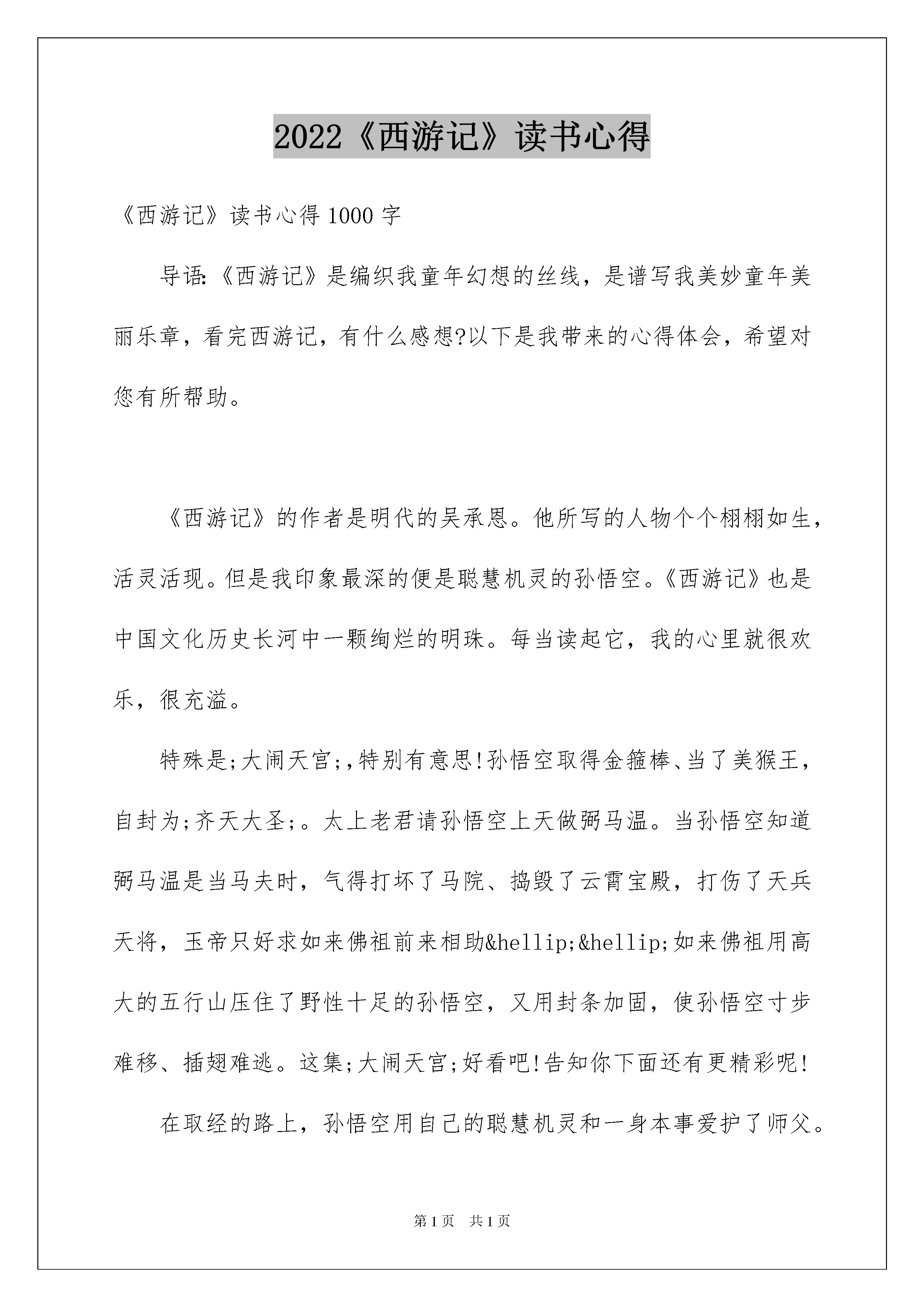 2022《西游记》读书心得

《西游记》读书心得 1000 字

导语:《西游记》是编织我童年幻想的丝线，是谱写我美妙童年美丽乐章，看完西游记，有什么感想?以下是我带来的心得体会，希望对您有所帮助。

《西游记》的作者是明代的吴承恩。他所写的人物个个栩栩如生，活灵活现。但是我印象最深的便是聪慧机灵的孙悟空。《西游记》也是中国文化历史长河中一颗绚烂的明珠。每当读起它，我的心里就很欢乐，很充溢。

特殊是;大闹天宫;,特别有意思!孙悟空取得金箍棒、当了美猴王，自封为;齐天大圣;。太上老君请孙悟空上天做弼马温。当孙悟空知道弼马温是当马夫时，气得打坏了马院、捣毁了云霄宝殿，打伤了天兵天将，玉帝只好求如来佛祖前来相助&hellip;&hellip;如来佛祖用高大的五行山压住了野性十足的孙悟空，又用封条加固，使孙悟空寸步难移、插翅难逃。这集;大闹天宫;好看吧!告知你下面还有更精彩呢!

在取经的路上，孙悟空用自己的聪慧机灵和一身本事爱护了师父。

第 1 页　共 1 页